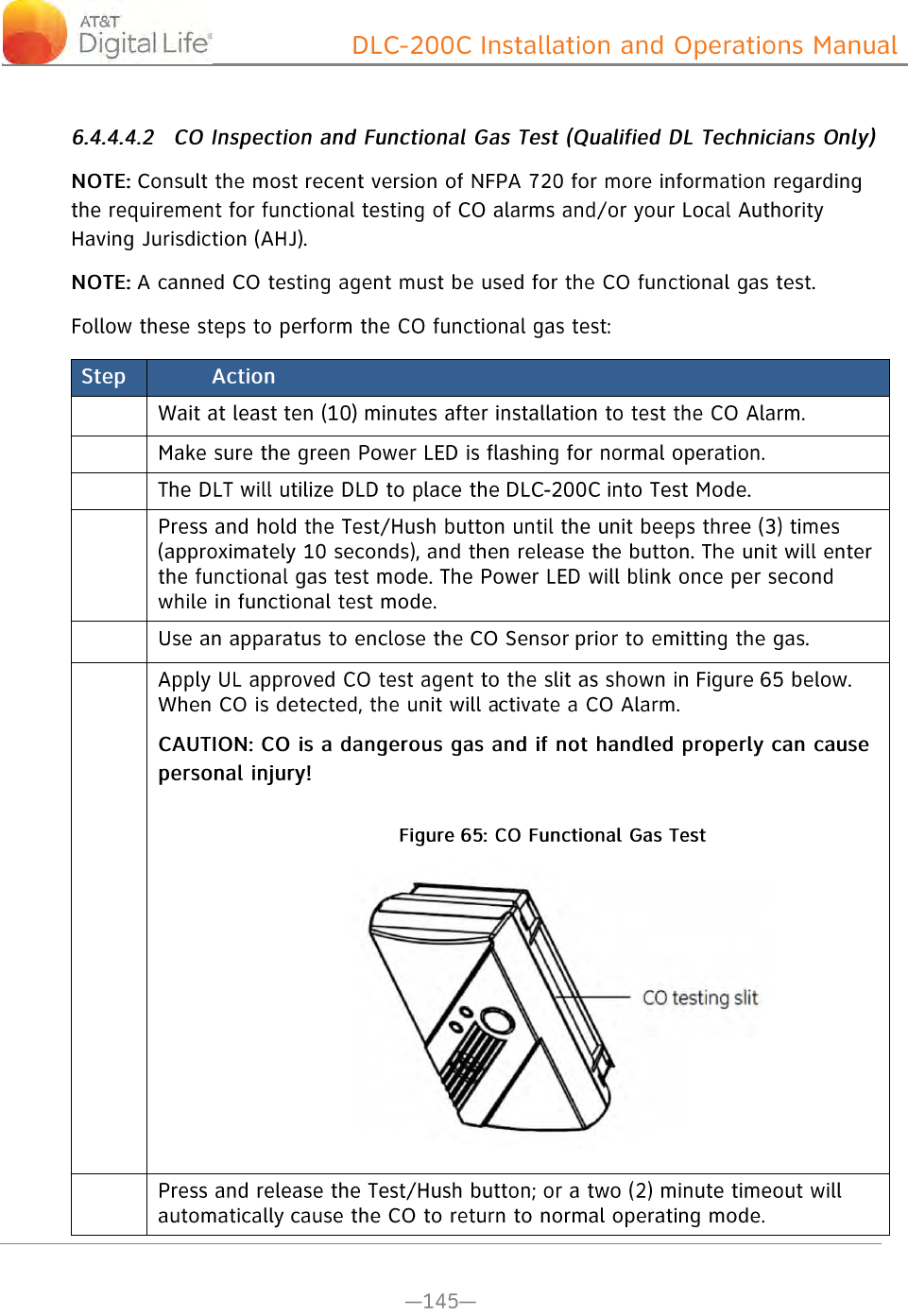 AT&T Digital Life®

DLC-200C Installation and Operations Manual

6.4.4.4.2 CO Inspection and Functional Gas Test (Qualified DL Technicians Only)

NOTE: Consult the most recent version of NFPA 720 for more information regarding the requirement for functional testing of CO alarms and/or your Local Authority Having Jurisdiction (AHJ).

NOTE: A canned CO testing agent must be used for the CO functional gas test.

Follow these steps to perform the CO functional gas test:

| Step | Action |
|---|---|
| | Wait at least ten (10) minutes after installation to test the CO Alarm. |
| | Make sure the green Power LED is flashing for normal operation. |
| | The DLT will utilize DLD to place the DLC-200C into Test Mode. |
| | Press and hold the Test/Hush button until the unit beeps three (3) times (approximately 10 seconds), and then release the button. The unit will enter the functional gas test mode. The Power LED will blink once per second while in functional test mode. |
| | Use an apparatus to enclose the CO Sensor prior to emitting the gas. |
| | Apply UL approved CO test agent to the slit as shown in Figure 65 below. When CO is detected, the unit will activate a CO Alarm. CAUTION: CO is a dangerous gas and if not handled properly can cause personal injury! Figure 65: CO Functional Gas Test CO testing slit |
| | Press and release the Test/Hush button; or a two (2) minute timeout will automatically cause the CO to return to normal operating mode. |

—145—